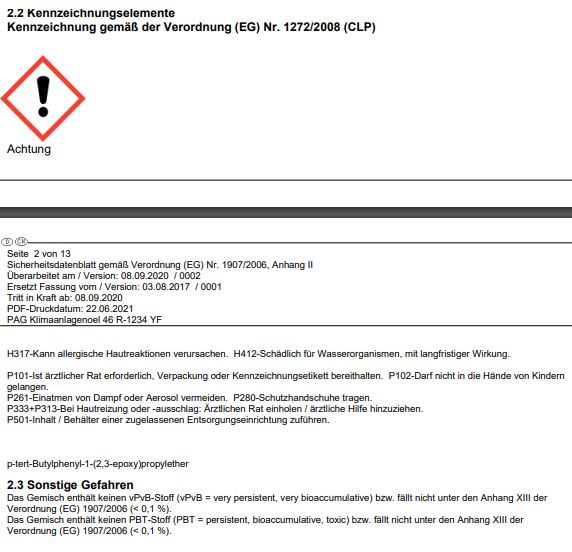 **2.2 Kennzeichnungselemente**
**Kennzeichnung gemäß der Verordnung (EG) Nr. 1272/2008 (CLP)**

Achtung

D CH
Seite 2 von 13
Sicherheitsdatenblatt gemäß Verordnung (EG) Nr. 1907/2006, Anhang II
Überarbeitet am / Version: 08.09.2020 / 0002
Ersetzt Fassung vom / Version: 03.08.2017 / 0001
Tritt in Kraft ab: 08.09.2020
PDF-Druckdatum: 22.06.2021
PAG Klimaanlagenoel 46 R-1234 YF

H317-Kann allergische Hautreaktionen verursachen. H412-Schädlich für Wasserorganismen, mit langfristiger Wirkung.

P101-Ist ärztlicher Rat erforderlich, Verpackung oder Kennzeichnungsetikett bereithalten. P102-Darf nicht in die Hände von Kindern gelangen.
P261-Einatmen von Dampf oder Aerosol vermeiden. P280-Schutzhandschuhe tragen.
P333+P313-Bei Hautreizung oder -ausschlag: Ärztlichen Rat einholen / ärztliche Hilfe hinzuziehen.
P501-Inhalt / Behälter einer zugelassenen Entsorgungseinrichtung zuführen.

p-tert-Butylphenyl-1-(2,3-epoxy)propylether

**2.3 Sonstige Gefahren**
Das Gemisch enthält keinen vPvB-Stoff (vPvB = very persistent, very bioaccumulative) bzw. fällt nicht unter den Anhang XIII der Verordnung (EG) 1907/2006 (< 0,1 %).
Das Gemisch enthält keinen PBT-Stoff (PBT = persistent, bioaccumulative, toxic) bzw. fällt nicht unter den Anhang XIII der Verordnung (EG) 1907/2006 (< 0,1 %).